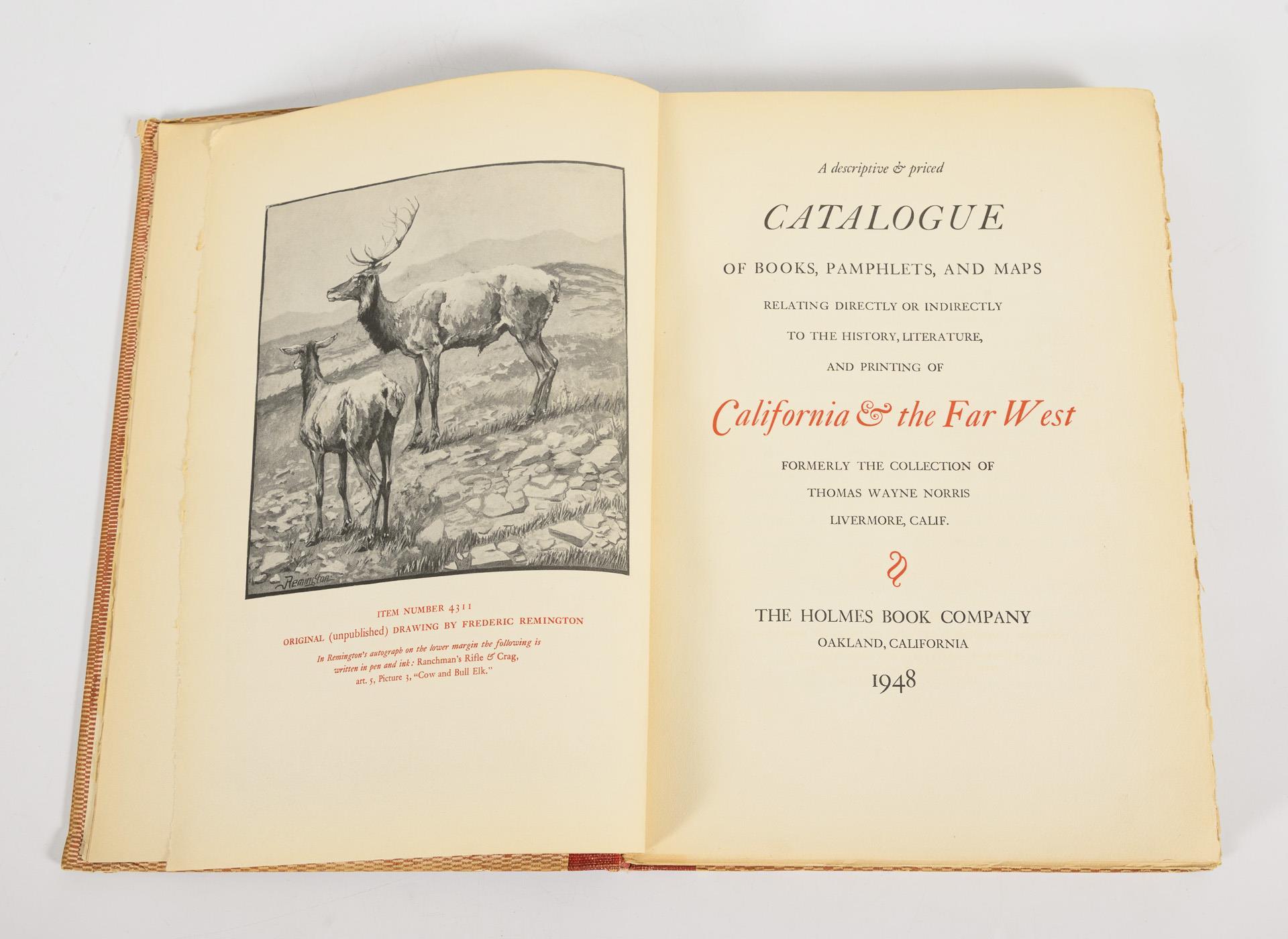 Remington

ITEM NUMBER 4311
ORIGINAL (unpublished) DRAWING BY FREDERIC REMINGTON
In Remington's autograph on the lower margin the following is written in pen and ink: Ranchman's Rifle & Crag, art. 5, Picture 3, "Cow and Bull Elk."

A descriptive & priced

CATALOGUE

OF BOOKS, PAMPHLETS, AND MAPS
RELATING DIRECTLY OR INDIRECTLY
TO THE HISTORY, LITERATURE,
AND PRINTING OF

California & the Far West

FORMERLY THE COLLECTION OF
THOMAS WAYNE NORRIS
LIVERMORE, CALIF.

THE HOLMES BOOK COMPANY
OAKLAND, CALIFORNIA
1948